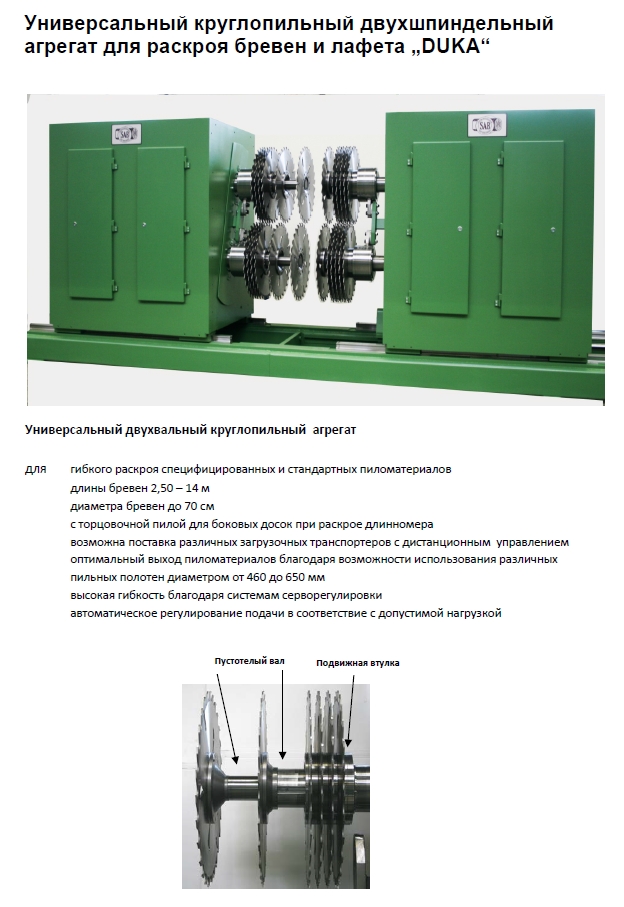 Универсальный круглопильный двухшпиндельный агрегат для раскроя бревен и лафета „DUKA“

SAB

SAB

Универсальный двухвальный круглопильный агрегат

для гибкого раскроя специфицированных и стандартных пиломатериалов
длины бревен 2,50 – 14 м
диаметра бревен до 70 см
с торцовочной пилой для боковых досок при раскрое длинномера
возможна поставка различных загрузочных транспортеров с дистанционным управлением
оптимальный выход пиломатериалов благодаря возможности использования различных пильных полотен диаметром от 460 до 650 мм
высокая гибкость благодаря системам серворегулировки
автоматическое регулирование подачи в соответствие с допустимой нагрузкой

Пустотелый вал

Подвижная втулка